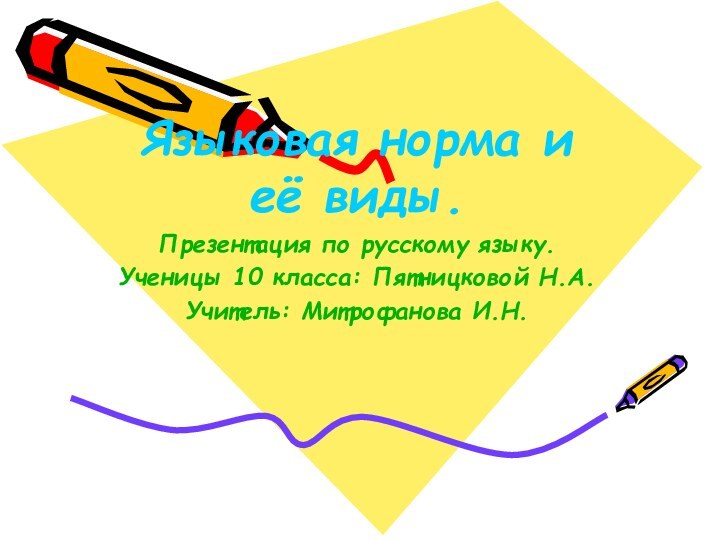 Языковая норма и её виды.

Презентация по русскому языку.
Ученицы 10 класса: Пятницковой Н.А.
Учитель: Митрофанова И.Н.